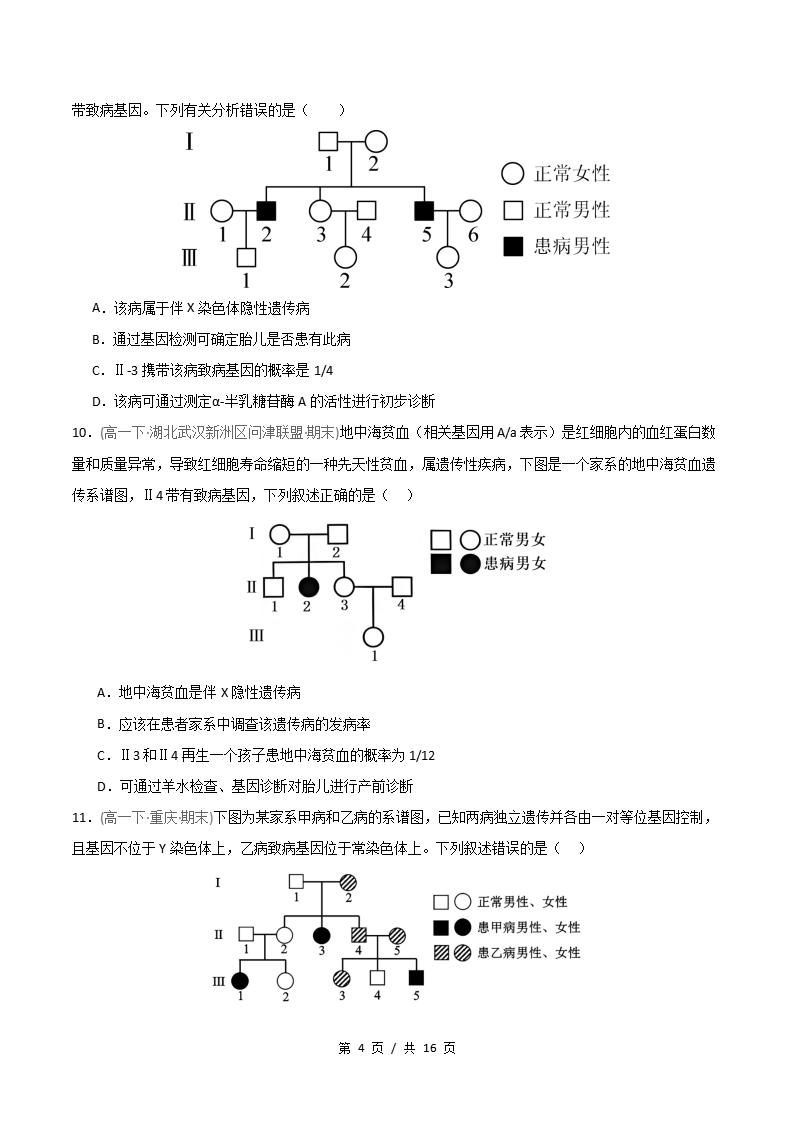 带致病基因。下列有关分析错误的是（　　）

I
1 2
II 1 2 3 4 5 6
III 1 2 3

正常女性
正常男性
患病男性

A．该病属于伴X染色体隐性遗传病

B．通过基因检测可确定胎儿是否患有此病

C．Ⅱ-3携带该病致病基因的概率是1/4

D．该病可通过测定α-半乳糖苷酶A的活性进行初步诊断

10．(高一下·湖北武汉新洲区问津联盟·期末)地中海贫血（相关基因用A/a表示）是红细胞内的血红蛋白数量和质量异常，导致红细胞寿命缩短的一种先天性贫血，属遗传性疾病，下图是一个家系的地中海贫血遗传系谱图，Ⅱ4带有致病基因，下列叙述正确的是（　）

I 1 2
II 1 2 3 4
III 1

正常男女
患病男女

A．地中海贫血是伴X隐性遗传病

B．应该在患者家系中调查该遗传病的发病率

C．Ⅱ3和Ⅱ4再生一个孩子患地中海贫血的概率为1/12

D．可通过羊水检查、基因诊断对胎儿进行产前诊断

11．(高一下·重庆·期末)下图为某家系甲病和乙病的系谱图，已知两病独立遗传并各由一对等位基因控制，且基因不位于Y染色体上，乙病致病基因位于常染色体上。下列叙述错误的是（　）

I 1 2
II 1 2 3 4 5
III 1 2 3 4 5

正常男性、女性
患甲病男性、女性
患乙病男性、女性

第4页 / 共16页